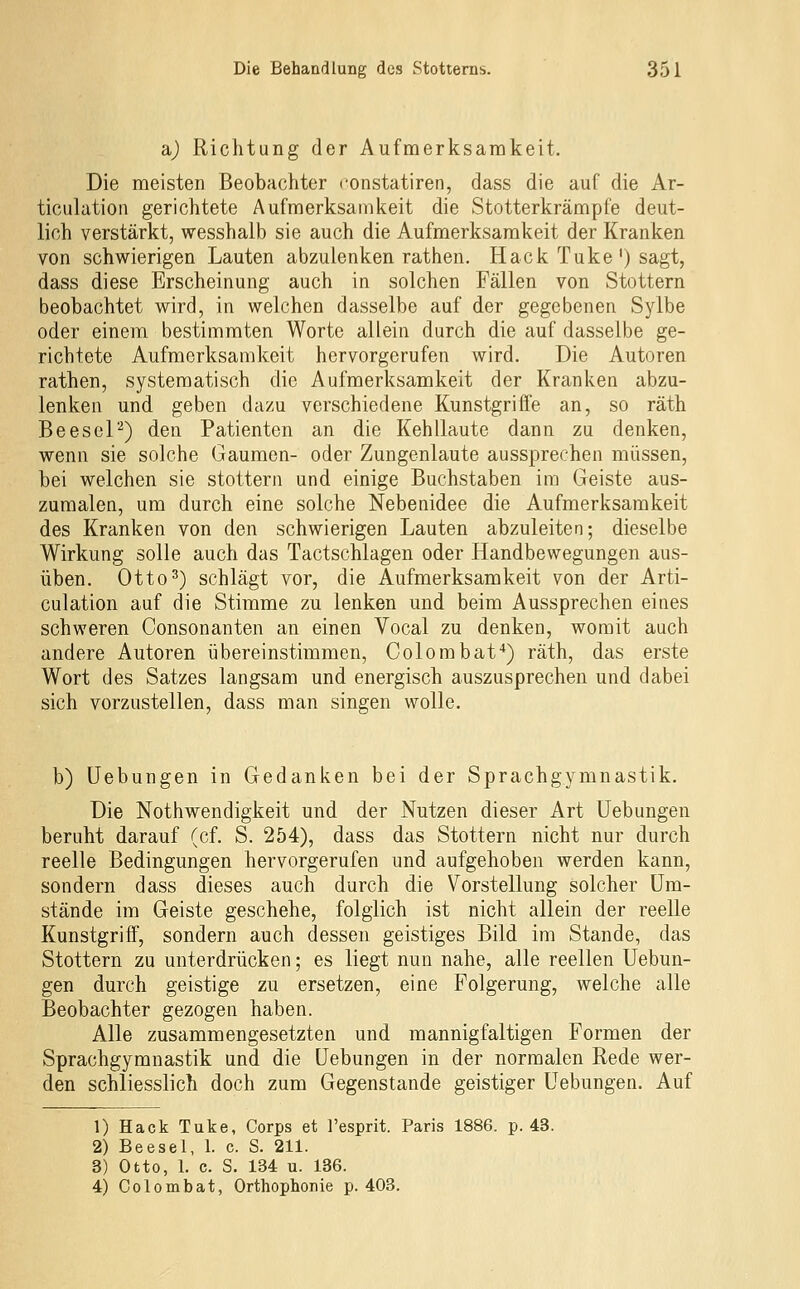 Die Behandlung des Stotterns. 351

a) Richtung der Aufmerksamkeit.

Die meisten Beobachter constatiren, dass die auf die Articulation gerichtete Aufmerksamkeit die Stotterkrämpfe deutlich verstärkt, wesshalb sie auch die Aufmerksamkeit der Kranken von schwierigen Lauten abzulenken rathen. Hack Tuke$^1$) sagt, dass diese Erscheinung auch in solchen Fällen von Stottern beobachtet wird, in welchen dasselbe auf der gegebenen Sylbe oder einem bestimmten Worte allein durch die auf dasselbe gerichtete Aufmerksamkeit hervorgerufen wird. Die Autoren rathen, systematisch die Aufmerksamkeit der Kranken abzulenken und geben dazu verschiedene Kunstgriffe an, so räth Beesel$^2$) den Patienten an die Kehllaute dann zu denken, wenn sie solche Gaumen- oder Zungenlaute aussprechen müssen, bei welchen sie stottern und einige Buchstaben im Geiste auszumalen, um durch eine solche Nebenidee die Aufmerksamkeit des Kranken von den schwierigen Lauten abzuleiten; dieselbe Wirkung solle auch das Tactschlagen oder Handbewegungen ausüben. Otto$^3$) schlägt vor, die Aufmerksamkeit von der Articulation auf die Stimme zu lenken und beim Aussprechen eines schweren Consonanten an einen Vocal zu denken, womit auch andere Autoren übereinstimmen, Colombat$^4$) räth, das erste Wort des Satzes langsam und energisch auszusprechen und dabei sich vorzustellen, dass man singen wolle.

b) Uebungen in Gedanken bei der Sprachgymnastik.

Die Nothwendigkeit und der Nutzen dieser Art Uebungen beruht darauf (cf. S. 254), dass das Stottern nicht nur durch reelle Bedingungen hervorgerufen und aufgehoben werden kann, sondern dass dieses auch durch die Vorstellung solcher Umstände im Geiste geschehe, folglich ist nicht allein der reelle Kunstgriff, sondern auch dessen geistiges Bild im Stande, das Stottern zu unterdrücken; es liegt nun nahe, alle reellen Uebungen durch geistige zu ersetzen, eine Folgerung, welche alle Beobachter gezogen haben.

Alle zusammengesetzten und mannigfaltigen Formen der Sprachgymnastik und die Uebungen in der normalen Rede werden schliesslich doch zum Gegenstande geistiger Uebungen. Auf

1) Hack Tuke, Corps et l'esprit. Paris 1886. p. 43.
2) Beesel, l. c. S. 211.
3) Otto, l. c. S. 134 u. 136.
4) Colombat, Orthophonie p. 403.